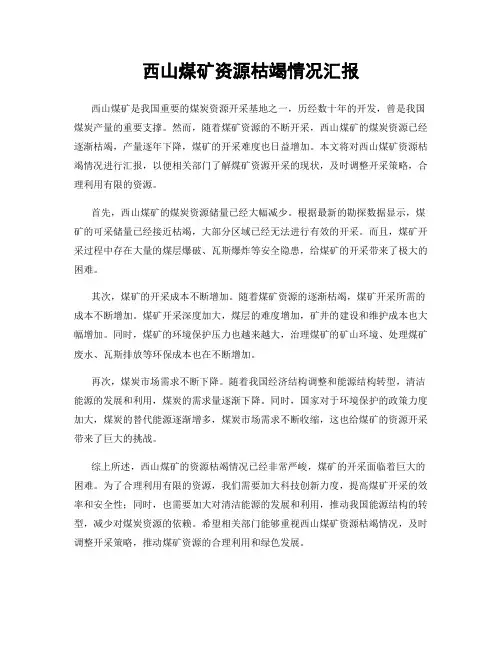 西山煤矿资源枯竭情况汇报

西山煤矿是我国重要的煤炭资源开采基地之一，历经数十年的开发，曾是我国煤炭产量的重要支撑。然而，随着煤矿资源的不断开采，西山煤矿的煤炭资源已经逐渐枯竭，产量逐年下降，煤矿的开采难度也日益增加。本文将对西山煤矿资源枯竭情况进行汇报，以便相关部门了解煤矿资源开采的现状，及时调整开采策略，合理利用有限的资源。

首先，西山煤矿的煤炭资源储量已经大幅减少。根据最新的勘探数据显示，煤矿的可采储量已经接近枯竭，大部分区域已经无法进行有效的开采。而且，煤矿开采过程中存在大量的煤层爆破、瓦斯爆炸等安全隐患，给煤矿的开采带来了极大的困难。

其次，煤矿的开采成本不断增加。随着煤矿资源的逐渐枯竭，煤矿开采所需的成本不断增加。煤矿开采深度加大，煤层的难度增加，矿井的建设和维护成本也大幅增加。同时，煤矿的环境保护压力也越来越大，治理煤矿的矿山环境、处理煤矿废水、瓦斯排放等环保成本也在不断增加。

再次，煤炭市场需求不断下降。随着我国经济结构调整和能源结构转型，清洁能源的发展和利用，煤炭的需求量逐渐下降。同时，国家对于环境保护的政策力度加大，煤炭的替代能源逐渐增多，煤炭市场需求不断收缩，这也给煤矿的资源开采带来了巨大的挑战。

综上所述，西山煤矿的资源枯竭情况已经非常严峻，煤矿的开采面临着巨大的困难。为了合理利用有限的资源，我们需要加大科技创新力度，提高煤矿开采的效率和安全性；同时，也需要加大对清洁能源的发展和利用，推动我国能源结构的转型，减少对煤炭资源的依赖。希望相关部门能够重视西山煤矿资源枯竭情况，及时调整开采策略，推动煤矿资源的合理利用和绿色发展。